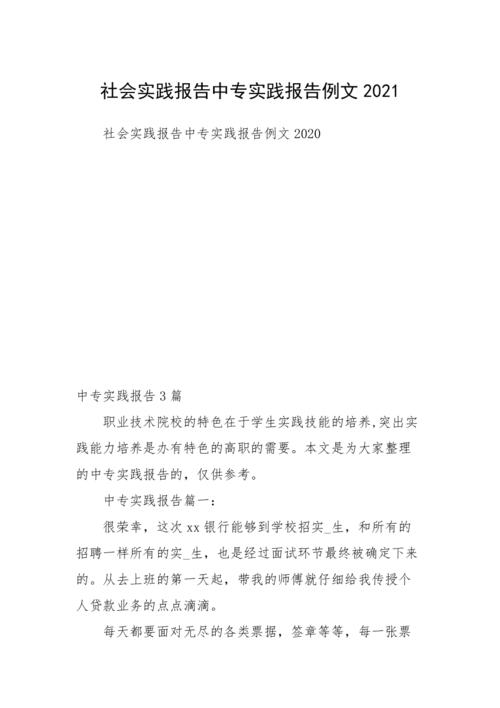 社会实践报告中专实践报告例文 2021

社会实践报告中专实践报告例文 2020

中专实践报告 3 篇

职业技术院校的特色在于学生实践技能的培养,突出实践能力培养是办有特色的高职的需要。本文是为大家整理的中专实践报告的，仅供参考。

中专实践报告篇一：

很荣幸，这次 xx 银行能够到学校招实_生，和所有的招聘一样所有的实_生，也是经过面试环节最终被确定下来的。从去上班的第一天起，带我的师傅就仔细给我传授个人贷款业务的点点滴滴。

每天都要面对无尽的各类票据，签章等等，每一张票